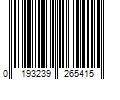 0 193239 265415